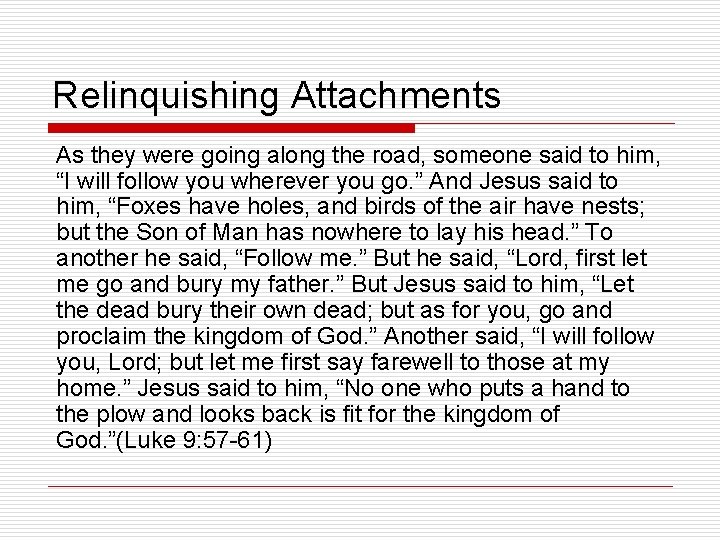 Relinquishing Attachments

As they were going along the road, someone said to him, “I will follow you wherever you go.” And Jesus said to him, “Foxes have holes, and birds of the air have nests; but the Son of Man has nowhere to lay his head.” To another he said, “Follow me.” But he said, “Lord, first let me go and bury my father.” But Jesus said to him, “Let the dead bury their own dead; but as for you, go and proclaim the kingdom of God.” Another said, “I will follow you, Lord; but let me first say farewell to those at my home.” Jesus said to him, “No one who puts a hand to the plow and looks back is fit for the kingdom of God.”(Luke 9:57-61)